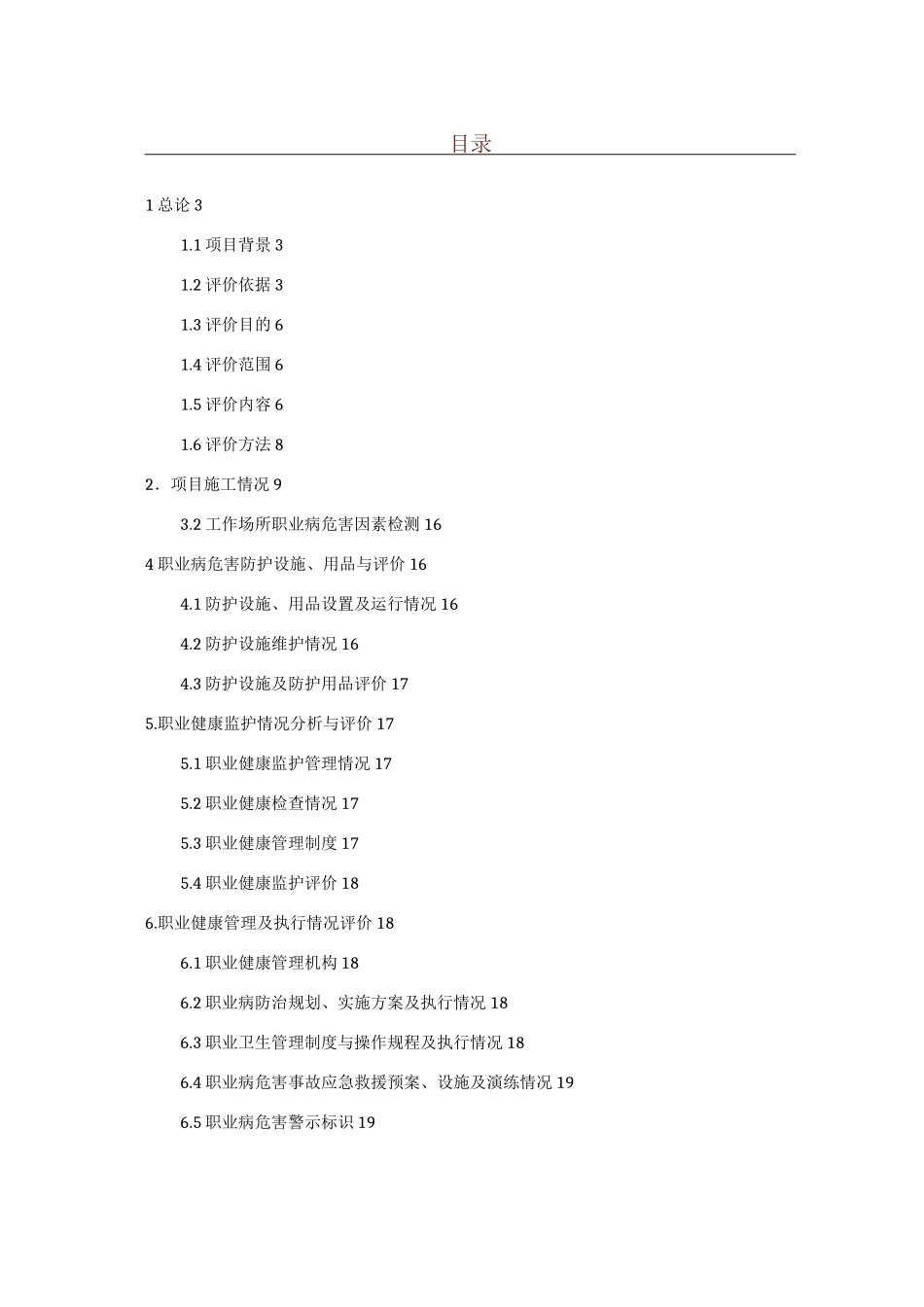 目录

1 总论 3

1.1 项目背景 3

1.2 评价依据 3

1.3 评价目的 6

1.4 评价范围 6

1.5 评价内容 6

1.6 评价方法 8

2．项目施工情况 9

3.2 工作场所职业病危害因素检测 16

4 职业病危害防护设施、用品与评价 16

4.1 防护设施、用品设置及运行情况 16

4.2 防护设施维护情况 16

4.3 防护设施及防护用品评价 17

5.职业健康监护情况分析与评价 17

5.1 职业健康监护管理情况 17

5.2 职业健康检查情况 17

5.3 职业健康管理制度 17

5.4 职业健康监护评价 18

6.职业健康管理及执行情况评价 18

6.1 职业健康管理机构 18

6.2 职业病防治规划、实施方案及执行情况 18

6.3 职业卫生管理制度与操作规程及执行情况 18

6.4 职业病危害事故应急救援预案、设施及演练情况 19

6.5 职业病危害警示标识 19